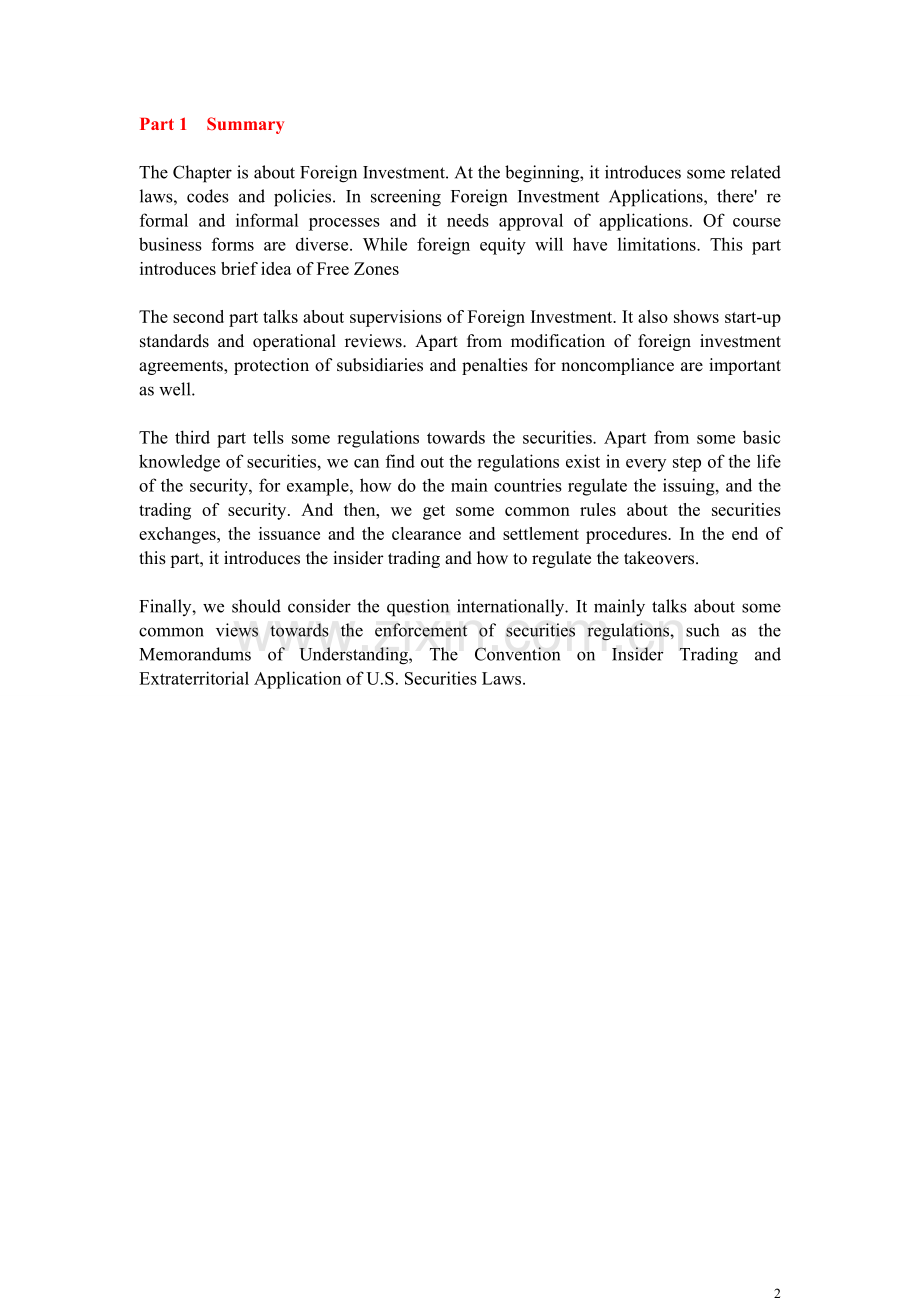 Part 1　Summary

The Chapter is about Foreign Investment. At the beginning, it introduces some related laws, codes and policies. In screening Foreign Investment Applications, there' re formal and informal processes and it needs approval of applications. Of course business forms are diverse. While foreign equity will have limitations. This part introduces brief idea of Free Zones

The second part talks about supervisions of Foreign Investment. It also shows start-up standards and operational reviews. Apart from modification of foreign investment agreements, protection of subsidiaries and penalties for noncompliance are important as well.

The third part tells some regulations towards the securities. Apart from some basic knowledge of securities, we can find out the regulations exist in every step of the life of the security, for example, how do the main countries regulate the issuing, and the trading of security. And then, we get some common rules about the securities exchanges, the issuance and the clearance and settlement procedures. In the end of this part, it introduces the insider trading and how to regulate the takeovers.

Finally, we should consider the question internationally. It mainly talks about some common views towards the enforcement of securities regulations, such as the Memorandums of Understanding, The Convention on Insider Trading and Extraterritorial Application of U.S. Securities Laws.

www.zixin.com.cn

2